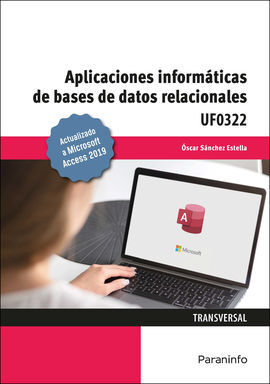 Aplicaciones informáticas de bases de datos relacionales

UF0322

Actualizado a Microsoft Access 2019

Óscar Sánchez Estella

A

Microsoft

TRANSVERSAL

Paraninfo